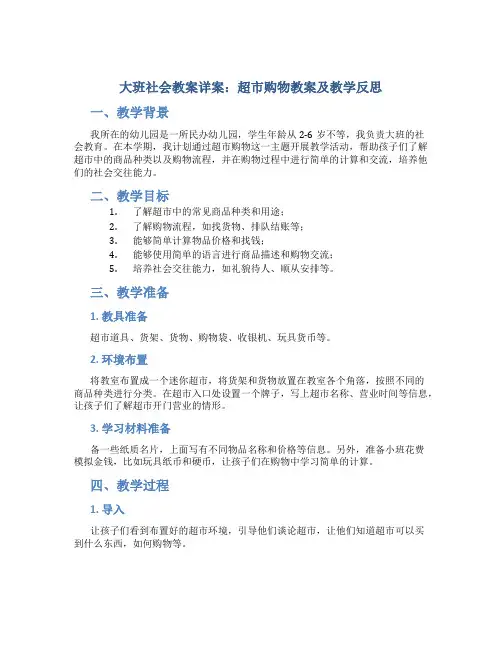 大班社会教案详案：超市购物教案及教学反思

一、教学背景

我所在的幼儿园是一所民办幼儿园，学生年龄从 2-6 岁不等，我负责大班的社会教育。在本学期，我计划通过超市购物这一主题开展教学活动，帮助孩子们了解超市中的商品种类以及购物流程，并在购物过程中进行简单的计算和交流，培养他们的社会交往能力。

二、教学目标

1. 了解超市中的常见商品种类和用途；
2. 了解购物流程，如找货物、排队结账等；
3. 能够简单计算物品价格和找钱；
4. 能够使用简单的语言进行商品描述和购物交流；
5. 培养社会交往能力，如礼貌待人、顺从安排等。

三、教学准备

1. 教具准备

超市道具、货架、货物、购物袋、收银机、玩具货币等。

2. 环境布置

将教室布置成一个迷你超市，将货架和货物放置在教室各个角落，按照不同的商品种类进行分类。在超市入口处设置一个牌子，写上超市名称、营业时间等信息，让孩子们了解超市开门营业的情形。

3. 学习材料准备

备一些纸质名片，上面写有不同物品名称和价格等信息。另外，准备小班花费模拟金钱，比如玩具纸币和硬币，让孩子们在购物中学习简单的计算。

四、教学过程

1. 导入

让孩子们看到布置好的超市环境，引导他们谈论超市，让他们知道超市可以买到什么东西，如何购物等。